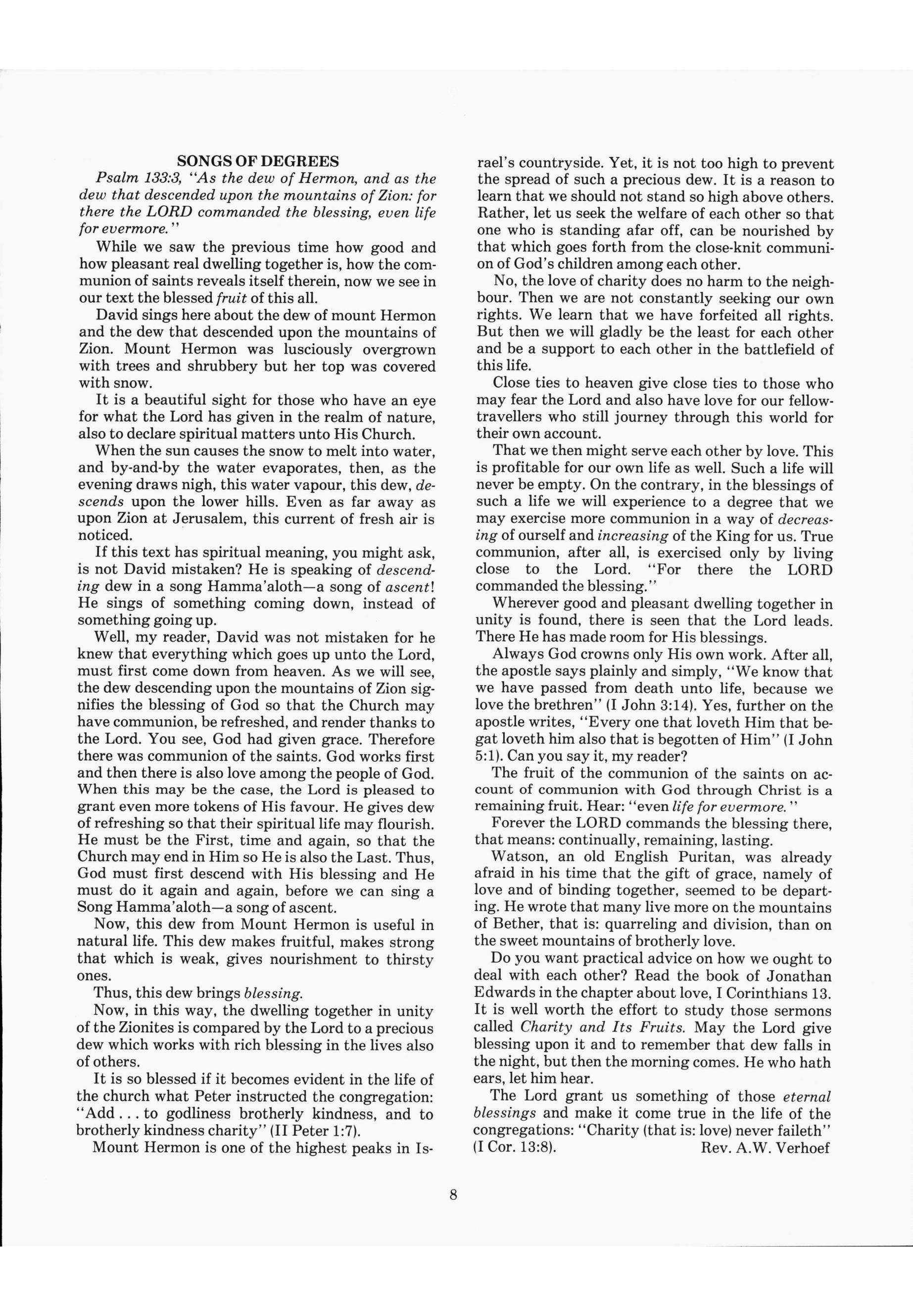 SONGS OF DEGREES

Psalm 133:3, "As the dew of Hermon, and as the dew that descended upon the mountains of Zion: for there the LORD commanded the blessing, even life for evermore."

While we saw the previous time how good and how pleasant real dwelling together is, how the communion of saints reveals itself therein, now we see in our text the blessed fruit of this all.

David sings here about the dew of mount Hermon and the dew that descended upon the mountains of Zion. Mount Hermon was lusciously overgrown with trees and shrubbery but her top was covered with snow.

It is a beautiful sight for those who have an eye for what the Lord has given in the realm of nature, also to declare spiritual matters unto His Church.

When the sun causes the snow to melt into water, and by-and-by the water evaporates, then, as the evening draws nigh, this water vapour, this dew, descends upon the lower hills. Even as far away as upon Zion at Jerusalem, this current of fresh air is noticed.

If this text has spiritual meaning, you might ask, is not David mistaken? He is speaking of descending dew in a song Hamma'aloth—a song of ascent! He sings of something coming down, instead of something going up.

Well, my reader, David was not mistaken for he knew that everything which goes up unto the Lord, must first come down from heaven. As we will see, the dew descending upon the mountains of Zion signifies the blessing of God so that the Church may have communion, be refreshed, and render thanks to the Lord. You see, God had given grace. Therefore there was communion of the saints. God works first and then there is also love among the people of God. When this may be the case, the Lord is pleased to grant even more tokens of His favour. He gives dew of refreshing so that their spiritual life may flourish. He must be the First, time and again, so that the Church may end in Him so He is also the Last. Thus, God must first descend with His blessing and He must do it again and again, before we can sing a Song Hamma'aloth—a song of ascent.

Now, this dew from Mount Hermon is useful in natural life. This dew makes fruitful, makes strong that which is weak, gives nourishment to thirsty ones.

Thus, this dew brings blessing.

Now, in this way, the dwelling together in unity of the Zionites is compared by the Lord to a precious dew which works with rich blessing in the lives also of others.

It is so blessed if it becomes evident in the life of the church what Peter instructed the congregation: "Add . . . to godliness brotherly kindness, and to brotherly kindness charity" (II Peter 1:7).

Mount Hermon is one of the highest peaks in Israel's countryside. Yet, it is not too high to prevent the spread of such a precious dew. It is a reason to learn that we should not stand so high above others. Rather, let us seek the welfare of each other so that one who is standing afar off, can be nourished by that which goes forth from the close-knit communion of God's children among each other.

No, the love of charity does no harm to the neighbour. Then we are not constantly seeking our own rights. We learn that we have forfeited all rights. But then we will gladly be the least for each other and be a support to each other in the battlefield of this life.

Close ties to heaven give close ties to those who may fear the Lord and also have love for our fellow-travellers who still journey through this world for their own account.

That we then might serve each other by love. This is profitable for our own life as well. Such a life will never be empty. On the contrary, in the blessings of such a life we will experience to a degree that we may exercise more communion in a way of decreasing of ourself and increasing of the King for us. True communion, after all, is exercised only by living close to the Lord. "For there the LORD commanded the blessing."

Wherever good and pleasant dwelling together in unity is found, there is seen that the Lord leads. There He has made room for His blessings.

Always God crowns only His own work. After all, the apostle says plainly and simply, "We know that we have passed from death unto life, because we love the brethren" (I John 3:14). Yes, further on the apostle writes, "Every one that loveth Him that begat loveth him also that is begotten of Him" (I John 5:1). Can you say it, my reader?

The fruit of the communion of the saints on account of communion with God through Christ is a remaining fruit. Hear: "even life for evermore."

Forever the LORD commands the blessing there, that means: continually, remaining, lasting.

Watson, an old English Puritan, was already afraid in his time that the gift of grace, namely of love and of binding together, seemed to be departing. He wrote that many live more on the mountains of Bether, that is: quarreling and division, than on the sweet mountains of brotherly love.

Do you want practical advice on how we ought to deal with each other? Read the book of Jonathan Edwards in the chapter about love, I Corinthians 13. It is well worth the effort to study those sermons called Charity and Its Fruits. May the Lord give blessing upon it and to remember that dew falls in the night, but then the morning comes. He who hath ears, let him hear.

The Lord grant us something of those eternal blessings and make it come true in the life of the congregations: "Charity (that is: love) never faileth" (I Cor. 13:8). Rev. A.W. Verhoef

8